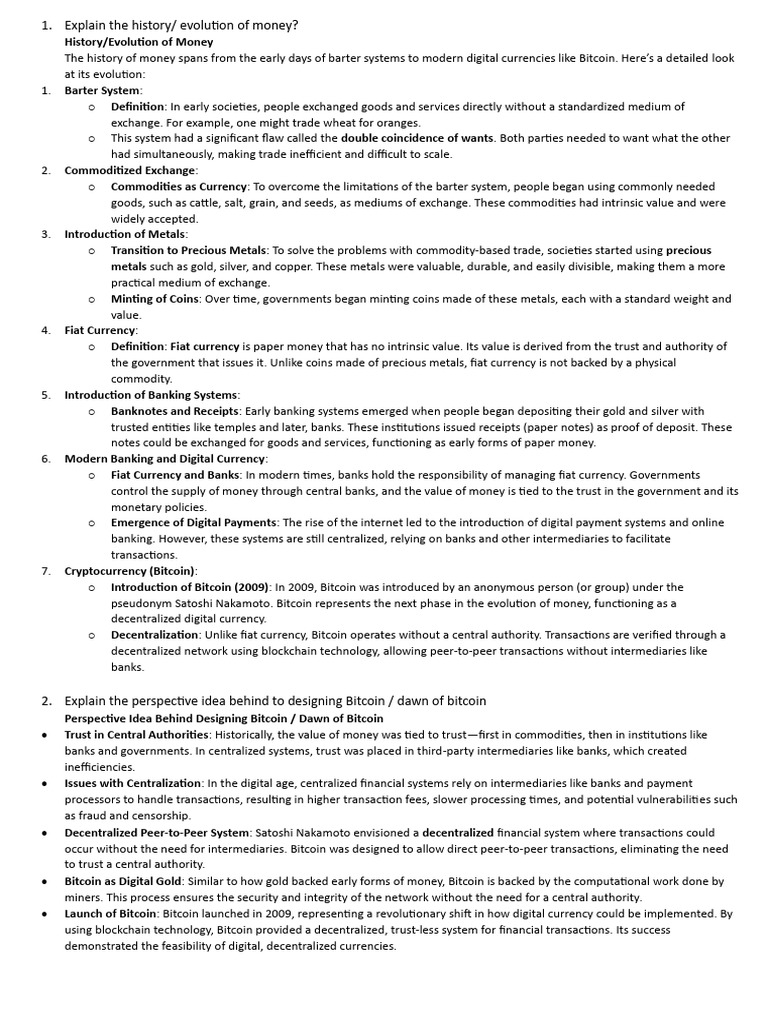 1. Explain the history/ evolution of money?

History/Evolution of Money

The history of money spans from the early days of barter systems to modern digital currencies like Bitcoin. Here's a detailed look at its evolution:

1. Barter System:
   o Definition: In early societies, people exchanged goods and services directly without a standardized medium of exchange. For example, one might trade wheat for oranges.
   o This system had a significant flaw called the double coincidence of wants. Both parties needed to want what the other had simultaneously, making trade inefficient and difficult to scale.
2. Commoditized Exchange:
   o Commodities as Currency: To overcome the limitations of the barter system, people began using commonly needed goods, such as cattle, salt, grain, and seeds, as mediums of exchange. These commodities had intrinsic value and were widely accepted.
3. Introduction of Metals:
   o Transition to Precious Metals: To solve the problems with commodity-based trade, societies started using precious metals such as gold, silver, and copper. These metals were valuable, durable, and easily divisible, making them a more practical medium of exchange.
   o Minting of Coins: Over time, governments began minting coins made of these metals, each with a standard weight and value.
4. Fiat Currency:
   o Definition: Fiat currency is paper money that has no intrinsic value. Its value is derived from the trust and authority of the government that issues it. Unlike coins made of precious metals, fiat currency is not backed by a physical commodity.
5. Introduction of Banking Systems:
   o Banknotes and Receipts: Early banking systems emerged when people began depositing their gold and silver with trusted entities like temples and later, banks. These institutions issued receipts (paper notes) as proof of deposit. These notes could be exchanged for goods and services, functioning as early forms of paper money.
6. Modern Banking and Digital Currency:
   o Fiat Currency and Banks: In modern times, banks hold the responsibility of managing fiat currency. Governments control the supply of money through central banks, and the value of money is tied to the trust in the government and its monetary policies.
   o Emergence of Digital Payments: The rise of the internet led to the introduction of digital payment systems and online banking. However, these systems are still centralized, relying on banks and other intermediaries to facilitate transactions.
7. Cryptocurrency (Bitcoin):
   o Introduction of Bitcoin (2009): In 2009, Bitcoin was introduced by an anonymous person (or group) under the pseudonym Satoshi Nakamoto. Bitcoin represents the next phase in the evolution of money, functioning as a decentralized digital currency.
   o Decentralization: Unlike fiat currency, Bitcoin operates without a central authority. Transactions are verified through a decentralized network using blockchain technology, allowing peer-to-peer transactions without intermediaries like banks.

2. Explain the perspective idea behind to designing Bitcoin / dawn of bitcoin

Perspective Idea Behind Designing Bitcoin / Dawn of Bitcoin

• Trust in Central Authorities: Historically, the value of money was tied to trust—first in commodities, then in institutions like banks and governments. In centralized systems, trust was placed in third-party intermediaries like banks, which created inefficiencies.
• Issues with Centralization: In the digital age, centralized financial systems rely on intermediaries like banks and payment processors to handle transactions, resulting in higher transaction fees, slower processing times, and potential vulnerabilities such as fraud and censorship.
• Decentralized Peer-to-Peer System: Satoshi Nakamoto envisioned a decentralized financial system where transactions could occur without the need for intermediaries. Bitcoin was designed to allow direct peer-to-peer transactions, eliminating the need to trust a central authority.
• Bitcoin as Digital Gold: Similar to how gold backed early forms of money, Bitcoin is backed by the computational work done by miners. This process ensures the security and integrity of the network without the need for a central authority.
• Launch of Bitcoin: Bitcoin launched in 2009, representing a revolutionary shift in how digital currency could be implemented. By using blockchain technology, Bitcoin provided a decentralized, trust-less system for financial transactions. Its success demonstrated the feasibility of digital, decentralized currencies.